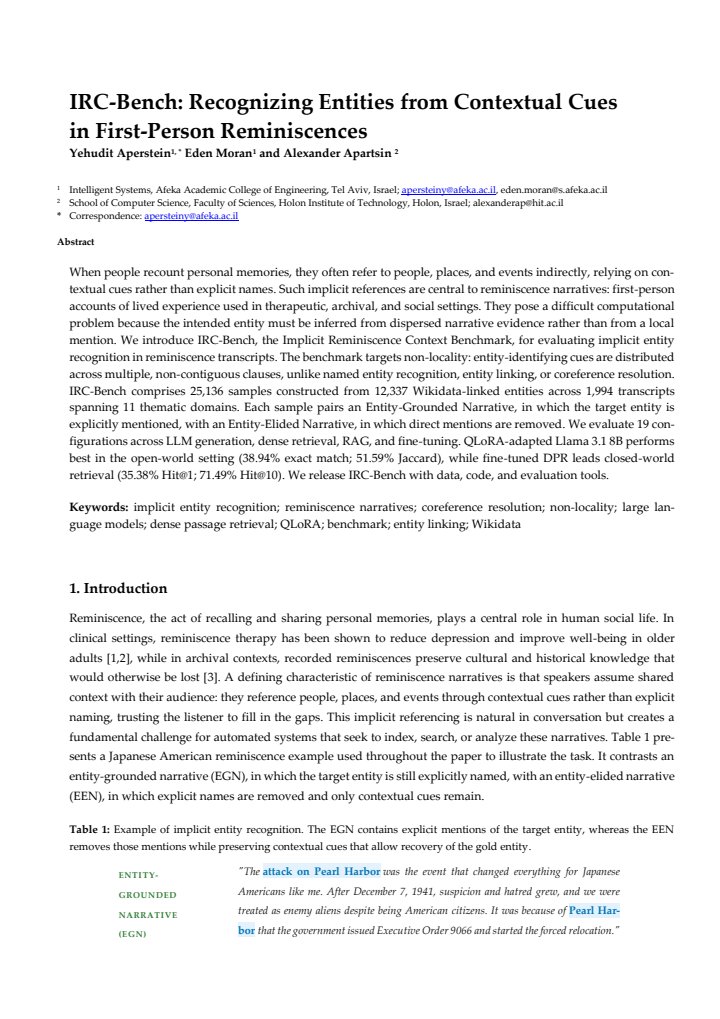 IRC-Bench: Recognizing Entities from Contextual Cues in First-Person Reminiscences

Yehudit Aperstein$^{1,*}$ Eden Moran$^{1}$ and Alexander Apartsin $^{2}$

$^{1}$ Intelligent Systems, Afeka Academic College of Engineering, Tel Aviv, Israel; apersteiny@afeka.ac.il, eden.moran@s.afeka.ac.il
$^{2}$ School of Computer Science, Faculty of Sciences, Holon Institute of Technology, Holon, Israel; alexanderap@hit.ac.il
* Correspondence: apersteiny@afeka.ac.il

Abstract

When people recount personal memories, they often refer to people, places, and events indirectly, relying on contextual cues rather than explicit names. Such implicit references are central to reminiscence narratives: first-person accounts of lived experience used in therapeutic, archival, and social settings. They pose a difficult computational problem because the intended entity must be inferred from dispersed narrative evidence rather than from a local mention. We introduce IRC-Bench, the Implicit Reminiscence Context Benchmark, for evaluating implicit entity recognition in reminiscence transcripts. The benchmark targets non-locality: entity-identifying cues are distributed across multiple, non-contiguous clauses, unlike named entity recognition, entity linking, or coreference resolution. IRC-Bench comprises 25,136 samples constructed from 12,337 Wikidata-linked entities across 1,994 transcripts spanning 11 thematic domains. Each sample pairs an Entity-Grounded Narrative, in which the target entity is explicitly mentioned, with an Entity-Elided Narrative, in which direct mentions are removed. We evaluate 19 configurations across LLM generation, dense retrieval, RAG, and fine-tuning. QLoRA-adapted Llama 3.1 8B performs best in the open-world setting (38.94% exact match; 51.59% Jaccard), while fine-tuned DPR leads closed-world retrieval (35.38% Hit@1; 71.49% Hit@10). We release IRC-Bench with data, code, and evaluation tools.

Keywords: implicit entity recognition; reminiscence narratives; coreference resolution; non-locality; large language models; dense passage retrieval; QLoRA; benchmark; entity linking; Wikidata

1. Introduction

Reminiscence, the act of recalling and sharing personal memories, plays a central role in human social life. In clinical settings, reminiscence therapy has been shown to reduce depression and improve well-being in older adults [1,2], while in archival contexts, recorded reminiscences preserve cultural and historical knowledge that would otherwise be lost [3]. A defining characteristic of reminiscence narratives is that speakers assume shared context with their audience: they reference people, places, and events through contextual cues rather than explicit naming, trusting the listener to fill in the gaps. This implicit referencing is natural in conversation but creates a fundamental challenge for automated systems that seek to index, search, or analyze these narratives. Table 1 presents a Japanese American reminiscence example used throughout the paper to illustrate the task. It contrasts an entity-grounded narrative (EGN), in which the target entity is still explicitly named, with an entity-elided narrative (EEN), in which explicit names are removed and only contextual cues remain.

Table 1: Example of implicit entity recognition. The EGN contains explicit mentions of the target entity, whereas the EEN removes those mentions while preserving contextual cues that allow recovery of the gold entity.

ENTITY-GROUNDED NARRATIVE (EGN)

"The attack on Pearl Harbor was the event that changed everything for Japanese Americans like me. After December 7, 1941, suspicion and hatred grew, and we were treated as enemy aliens despite being American citizens. It was because of Pearl Harbor that the government issued Executive Order 9066 and started the forced relocation."